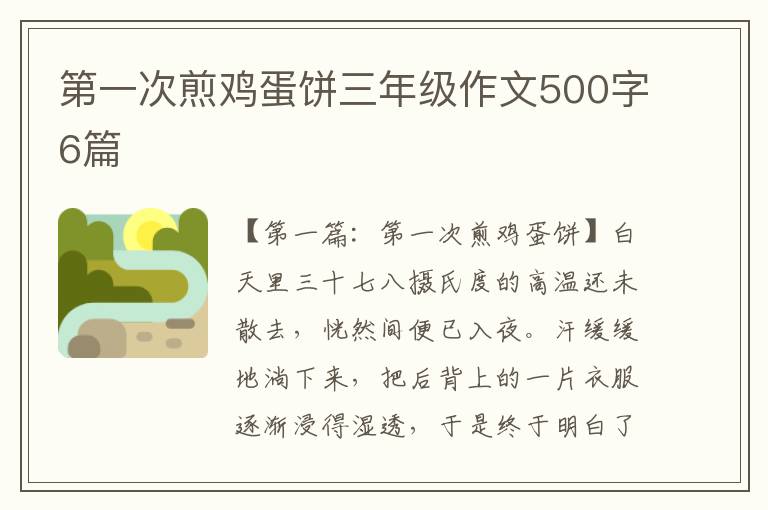 第一次煎鸡蛋饼三年级作文500字6篇

【第一篇：第一次煎鸡蛋饼】白天里三十七八摄氏度的高温还未散去，恍然间便已入夜。汗缓缓地淌下来，把后背上的一片衣服逐渐浸得湿透，于是终于明白了